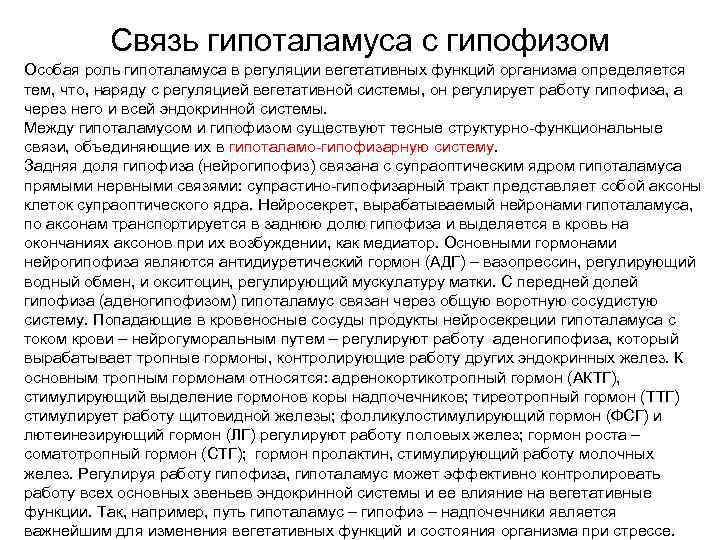 Связь гипоталамуса с гипофизом

Особая роль гипоталамуса в регуляции вегетативных функций организма определяется тем, что, наряду с регуляцией вегетативной системы, он регулирует работу гипофиза, а через него и всей эндокринной системы.
Между гипоталамусом и гипофизом существуют тесные структурно-функциональные связи, объединяющие их в гипоталамо-гипофизарную систему.
Задняя доля гипофиза (нейрогипофиз) связана с супраоптическим ядром гипоталамуса прямыми нервными связями: супрастино-гипофизарный тракт представляет собой аксоны клеток супраоптического ядра. Нейросекрет, вырабатываемый нейронами гипоталамуса, по аксонам транспортируется в заднюю долю гипофиза и выделяется в кровь на окончаниях аксонов при их возбуждении, как медиатор. Основными гормонами нейрогипофиза являются антидиуретический гормон (АДГ) – вазопрессин, регулирующий водный обмен, и окситоцин, регулирующий мускулатуру матки. С передней долей гипофиза (аденогипофизом) гипоталамус связан через общую воротную сосудистую систему. Попадающие в кровеносные сосуды продукты нейросекреции гипоталамуса с током крови – нейрогуморальным путем – регулируют работу аденогипофиза, который вырабатывает тропные гормоны, контролирующие работу других эндокринных желез. К основным тропным гормонам относятся: адренокортикотропный гормон (АКТГ), стимулирующий выделение гормонов коры надпочечников; тиреотропный гормон (ТТГ) стимулирует работу щитовидной железы; фолликулостимулирующий гормон (ФСГ) и лютеинезирующий гормон (ЛГ) регулируют работу половых желез; гормон роста – соматотропный гормон (СТГ); гормон пролактин, стимулирующий работу молочных желез. Регулируя работу гипофиза, гипоталамус может эффективно контролировать работу всех основных звеньев эндокринной системы и ее влияние на вегетативные функции. Так, например, путь гипоталамус – гипофиз – надпочечники является важнейшим для изменения вегетативных функций и состояния организма при стрессе.